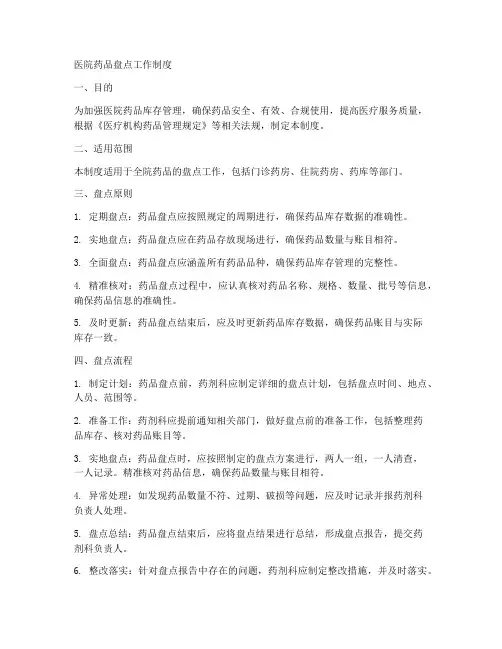 医院药品盘点工作制度

一、目的

为加强医院药品库存管理，确保药品安全、有效、合规使用，提高医疗服务质量，根据《医疗机构药品管理规定》等相关法规，制定本制度。

二、适用范围

本制度适用于全院药品的盘点工作，包括门诊药房、住院药房、药库等部门。

三、盘点原则

1. 定期盘点：药品盘点应按照规定的周期进行，确保药品库存数据的准确性。

2. 实地盘点：药品盘点应在药品存放现场进行，确保药品数量与账目相符。

3. 全面盘点：药品盘点应涵盖所有药品品种，确保药品库存管理的完整性。

4. 精准核对：药品盘点过程中，应认真核对药品名称、规格、数量、批号等信息，确保药品信息的准确性。

5. 及时更新：药品盘点结束后，应及时更新药品库存数据，确保药品账目与实际库存一致。

四、盘点流程

1. 制定计划：药品盘点前，药剂科应制定详细的盘点计划，包括盘点时间、地点、人员、范围等。

2. 准备工作：药剂科应提前通知相关部门，做好盘点前的准备工作，包括整理药品库存、核对药品账目等。

3. 实地盘点：药品盘点时，应按照制定的盘点方案进行，两人一组，一人清查，一人记录。精准核对药品信息，确保药品数量与账目相符。

4. 异常处理：如发现药品数量不符、过期、破损等问题，应及时记录并报药剂科负责人处理。

5. 盘点总结：药品盘点结束后，应将盘点结果进行总结，形成盘点报告，提交药剂科负责人。

6. 整改落实：针对盘点报告中存在的问题，药剂科应制定整改措施，并及时落实。